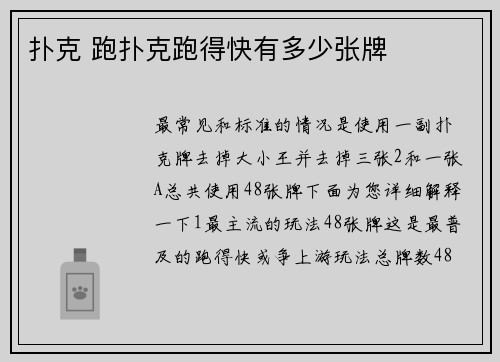 扑克 跑扑克跑得快有多少张牌

最常见和标准的情况是使用一副扑克牌去掉大小王并去掉三张2和一张A总共使用48张牌下面为您详细解释一下1最主流的玩法48张牌这是最普及的跑得快或争上游玩法总牌数48